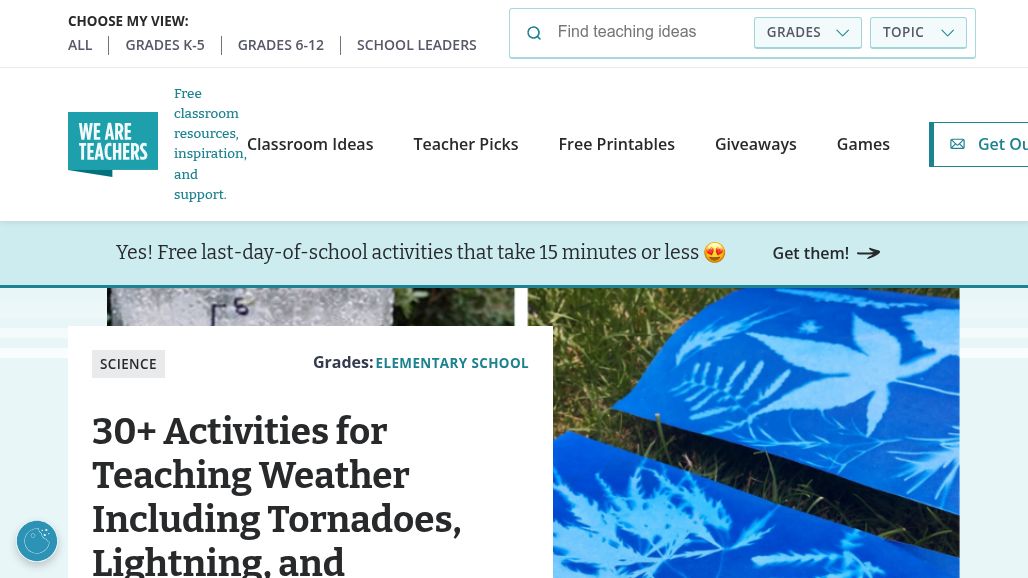 CHOOSE MY VIEW:
ALL | GRADES K-5 | GRADES 6-12 | SCHOOL LEADERS

Find teaching ideas GRADES TOPIC

WE ARE TEACHERS

Free classroom resources, inspiration, and support.

Classroom Ideas Teacher Picks Free Printables Giveaways Games Get Ou

Yes! Free last-day-of-school activities that take 15 minutes or less 😍 Get them!

SCIENCE

Grades: ELEMENTARY SCHOOL

30+ Activities for Teaching Weather Including Tornadoes, Lightning, and